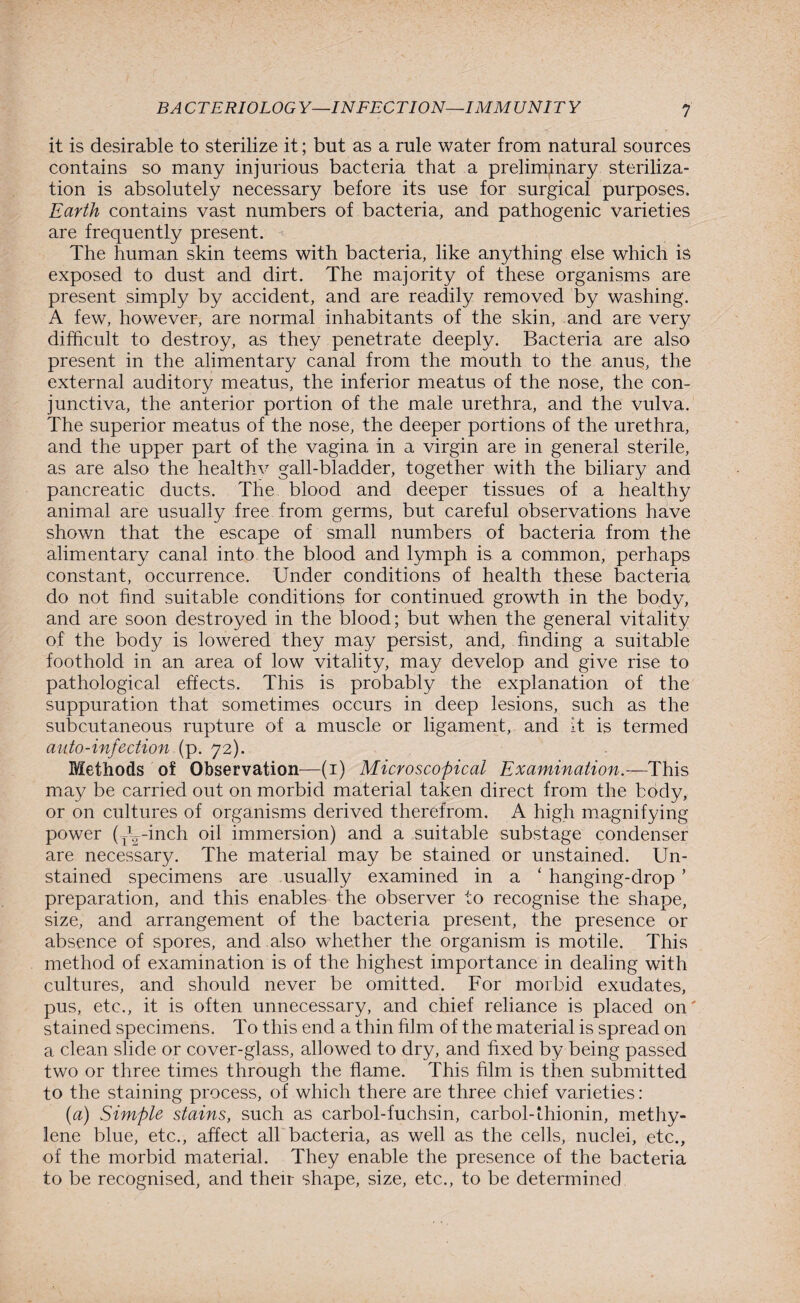 BACTERIOLOGY—INFECTION—IMMUNITY 7

it is desirable to sterilize it; but as a rule water from natural sources contains so many injurious bacteria that a preliminary sterilization is absolutely necessary before its use for surgical purposes. Earth contains vast numbers of bacteria, and pathogenic varieties are frequently present.

The human skin teems with bacteria, like anything else which is exposed to dust and dirt. The majority of these organisms are present simply by accident, and are readily removed by washing. A few, however, are normal inhabitants of the skin, and are very difficult to destroy, as they penetrate deeply. Bacteria are also present in the alimentary canal from the mouth to the anus, the external auditory meatus, the inferior meatus of the nose, the conjunctiva, the anterior portion of the male urethra, and the vulva. The superior meatus of the nose, the deeper portions of the urethra, and the upper part of the vagina in a virgin are in general sterile, as are also the healthy gall-bladder, together with the biliary and pancreatic ducts. The blood and deeper tissues of a healthy animal are usually free from germs, but careful observations have shown that the escape of small numbers of bacteria from the alimentary canal into the blood and lymph is a common, perhaps constant, occurrence. Under conditions of health these bacteria do not find suitable conditions for continued growth in the body, and are soon destroyed in the blood; but when the general vitality of the body is lowered they may persist, and, finding a suitable foothold in an area of low vitality, may develop and give rise to pathological effects. This is probably the explanation of the suppuration that sometimes occurs in deep lesions, such as the subcutaneous rupture of a muscle or ligament, and it is termed auto-infection (p. 72).

Methods of Observation—(1) Microscopical Examination.—This may be carried out on morbid material taken direct from the body, or on cultures of organisms derived therefrom. A high magnifying power ($\frac{1}{12}$-inch oil immersion) and a suitable substage condenser are necessary. The material may be stained or unstained. Unstained specimens are usually examined in a ‘ hanging-drop ’ preparation, and this enables the observer to recognise the shape, size, and arrangement of the bacteria present, the presence or absence of spores, and also whether the organism is motile. This method of examination is of the highest importance in dealing with cultures, and should never be omitted. For morbid exudates, pus, etc., it is often unnecessary, and chief reliance is placed on stained specimens. To this end a thin film of the material is spread on a clean slide or cover-glass, allowed to dry, and fixed by being passed two or three times through the flame. This film is then submitted to the staining process, of which there are three chief varieties:

(a) Simple stains, such as carbol-fuchsin, carbol-thionin, methylene blue, etc., affect all bacteria, as well as the cells, nuclei, etc., of the morbid material. They enable the presence of the bacteria to be recognised, and their shape, size, etc., to be determined